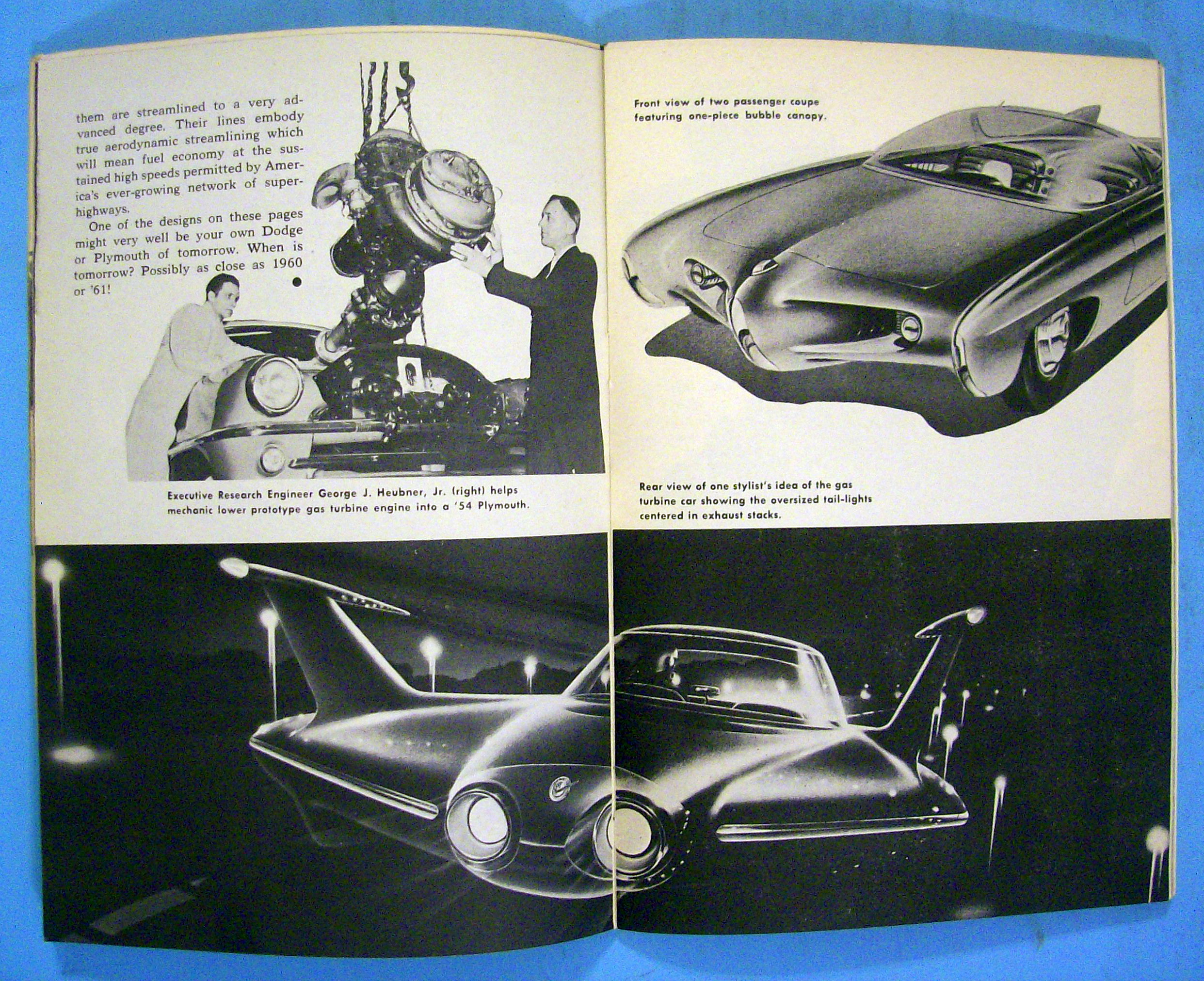 them are streamlined to a very advanced degree. Their lines embody true aerodynamic streamlining which will mean fuel economy at the sustained high speeds permitted by America's ever-growing network of superhighways.

One of the designs on these pages might very well be your own Dodge or Plymouth of tomorrow. When is tomorrow? Possibly as close as 1960 or '61!

Executive Research Engineer George J. Heubner, Jr. (right) helps mechanic lower prototype gas turbine engine into a '54 Plymouth.

Front view of two passenger coupe featuring one-piece bubble canopy.

Rear view of one stylist's idea of the gas turbine car showing the oversized tail-lights centered in exhaust stacks.